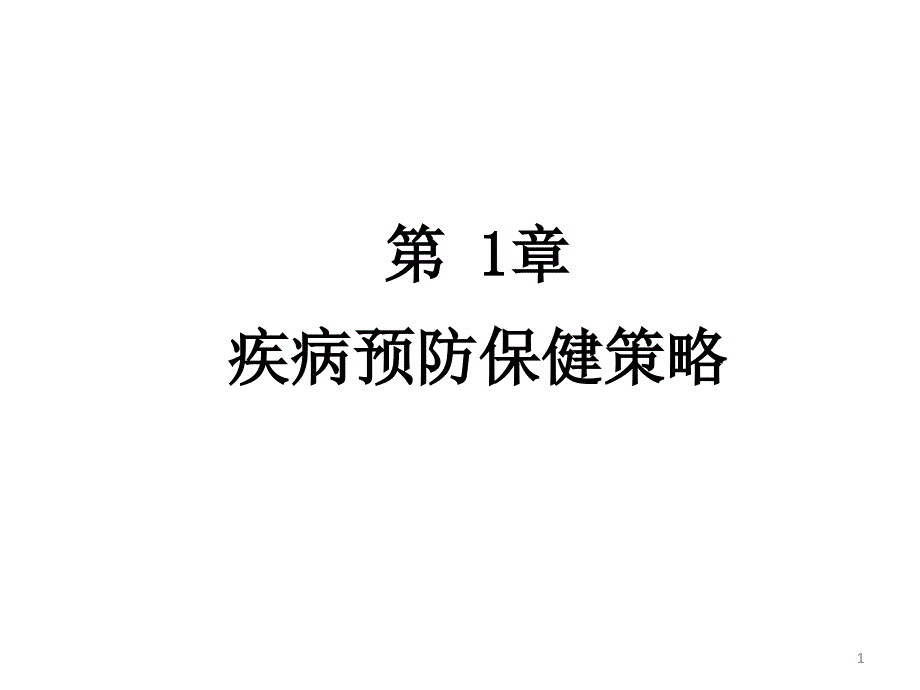 第 1章

疾病预防保健策略

1